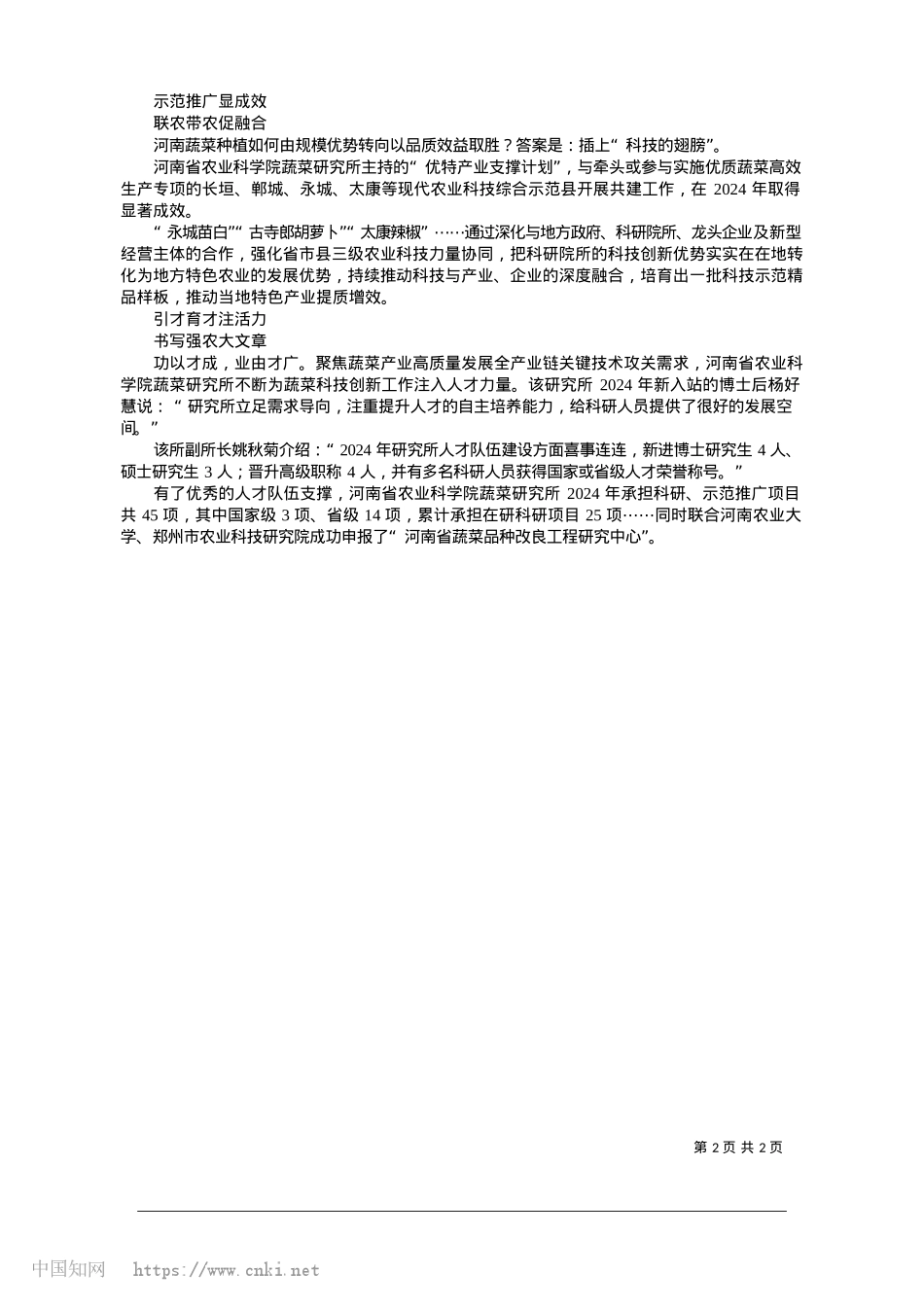 示范推广显成效

联农带农促融合

河南蔬菜种植如何由规模优势转向以品质效益取胜？答案是：插上“科技的翅膀”。

河南省农业科学院蔬菜研究所主持的“优特产业支撑计划”，与牵头或参与实施优质蔬菜高效生产专项的长垣、郸城、永城、太康等现代农业科技综合示范县开展共建工作，在 2024 年取得显著成效。

“永城苗白”“古寺郎胡萝卜”“太康辣椒”……通过深化与地方政府、科研院所、龙头企业及新型经营主体的合作，强化省市县三级农业科技力量协同，把科研院所的科技创新优势实实在在地转化为地方特色农业的发展优势，持续推动科技与产业、企业的深度融合，培育出一批科技示范精品样板，推动当地特色产业提质增效。

引才育才注活力

书写强农大文章

功以才成，业由才广。聚焦蔬菜产业高质量发展全产业链关键技术攻关需求，河南省农业科学院蔬菜研究所不断为蔬菜科技创新工作注入人才力量。该研究所 2024 年新入站的博士后杨好慧说：“研究所立足需求导向，注重提升人才的自主培养能力，给科研人员提供了很好的发展空间。”

该所副所长姚秋菊介绍：“2024 年研究所人才队伍建设方面喜事连连，新进博士研究生 4 人、硕士研究生 3 人；晋升高级职称 4 人，并有多名科研人员获得国家或省级人才荣誉称号。”

有了优秀的人才队伍支撑，河南省农业科学院蔬菜研究所 2024 年承担科研、示范推广项目共 45 项，其中国家级 3 项、省级 14 项，累计承担在研科研项目 25 项……同时联合河南农业大学、郑州市农业科技研究院成功申报了“河南省蔬菜品种改良工程研究中心”。

第 2 页 共 2 页

中国知网 https://www.cnki.net